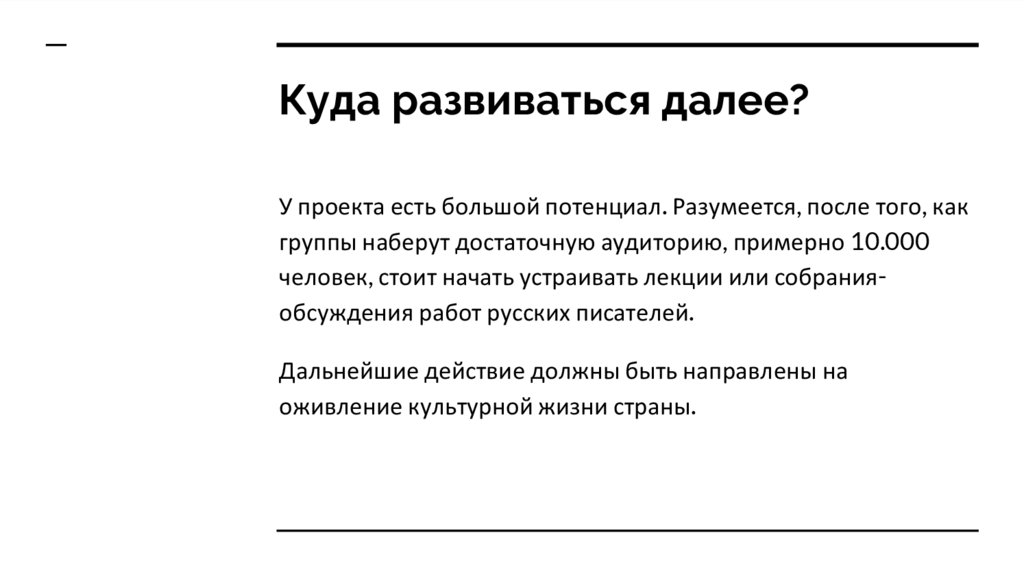 Куда развиваться далее?

У проекта есть большой потенциал. Разумеется, после того, как группы наберут достаточную аудиторию, примерно 10.000 человек, стоит начать устраивать лекции или собрания-обсуждения работ русских писателей.

Дальнейшие действие должны быть направлены на оживление культурной жизни страны.